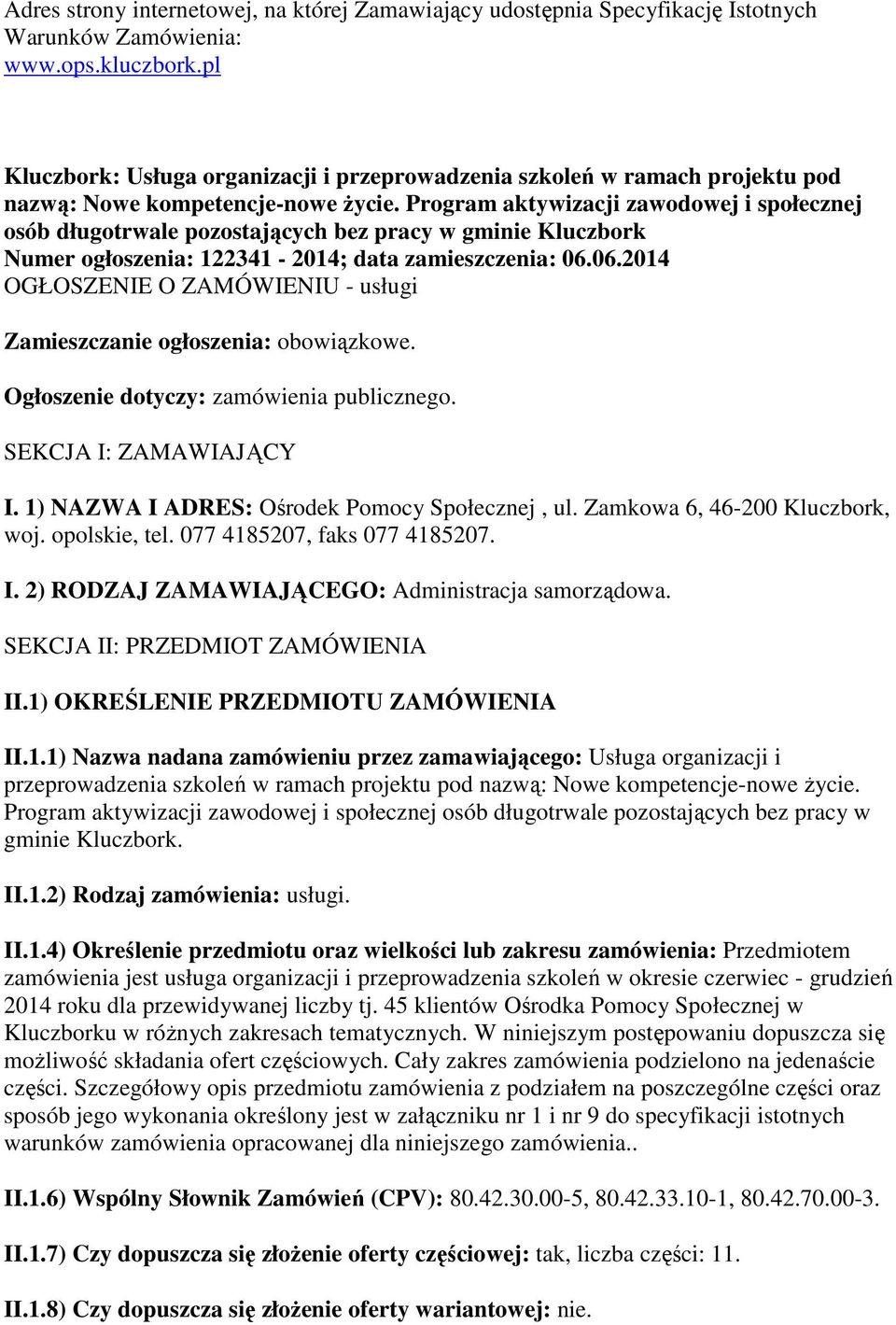 Adres strony internetowej, na której Zamawiający udostępnia Specyfikację Istotnych Warunków Zamówienia:
www.ops.kluczbork.pl

Kluczbork: Usługa organizacji i przeprowadzenia szkoleń w ramach projektu pod nazwą: Nowe kompetencje-nowe życie. Program aktywizacji zawodowej i społecznej osób długotrwale pozostających bez pracy w gminie Kluczbork
Numer ogłoszenia: 122341 - 2014; data zamieszczenia: 06.06.2014
OGŁOSZENIE O ZAMÓWIENIU - usługi

Zamieszczanie ogłoszenia: obowiązkowe.

Ogłoszenie dotyczy: zamówienia publicznego.

SEKCJA I: ZAMAWIAJĄCY

I. 1) NAZWA I ADRES: Ośrodek Pomocy Społecznej , ul. Zamkowa 6, 46-200 Kluczbork, woj. opolskie, tel. 077 4185207, faks 077 4185207.

I. 2) RODZAJ ZAMAWIAJĄCEGO: Administracja samorządowa.

SEKCJA II: PRZEDMIOT ZAMÓWIENIA

II.1) OKREŚLENIE PRZEDMIOTU ZAMÓWIENIA

II.1.1) Nazwa nadana zamówieniu przez zamawiającego: Usługa organizacji i przeprowadzenia szkoleń w ramach projektu pod nazwą: Nowe kompetencje-nowe życie. Program aktywizacji zawodowej i społecznej osób długotrwale pozostających bez pracy w gminie Kluczbork.

II.1.2) Rodzaj zamówienia: usługi.

II.1.4) Określenie przedmiotu oraz wielkości lub zakresu zamówienia: Przedmiotem zamówienia jest usługa organizacji i przeprowadzenia szkoleń w okresie czerwiec - grudzień 2014 roku dla przewidywanej liczby tj. 45 klientów Ośrodka Pomocy Społecznej w Kluczborku w różnych zakresach tematycznych. W niniejszym postępowaniu dopuszcza się możliwość składania ofert częściowych. Cały zakres zamówienia podzielono na jedenaście części. Szczegółowy opis przedmiotu zamówienia z podziałem na poszczególne części oraz sposób jego wykonania określony jest w załączniku nr 1 i nr 9 do specyfikacji istotnych warunków zamówienia opracowanej dla niniejszego zamówienia..

II.1.6) Wspólny Słownik Zamówień (CPV): 80.42.30.00-5, 80.42.33.10-1, 80.42.70.00-3.

II.1.7) Czy dopuszcza się złożenie oferty częściowej: tak, liczba części: 11.

II.1.8) Czy dopuszcza się złożenie oferty wariantowej: nie.